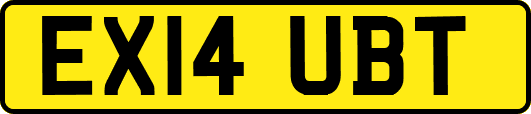 EX14 UBT